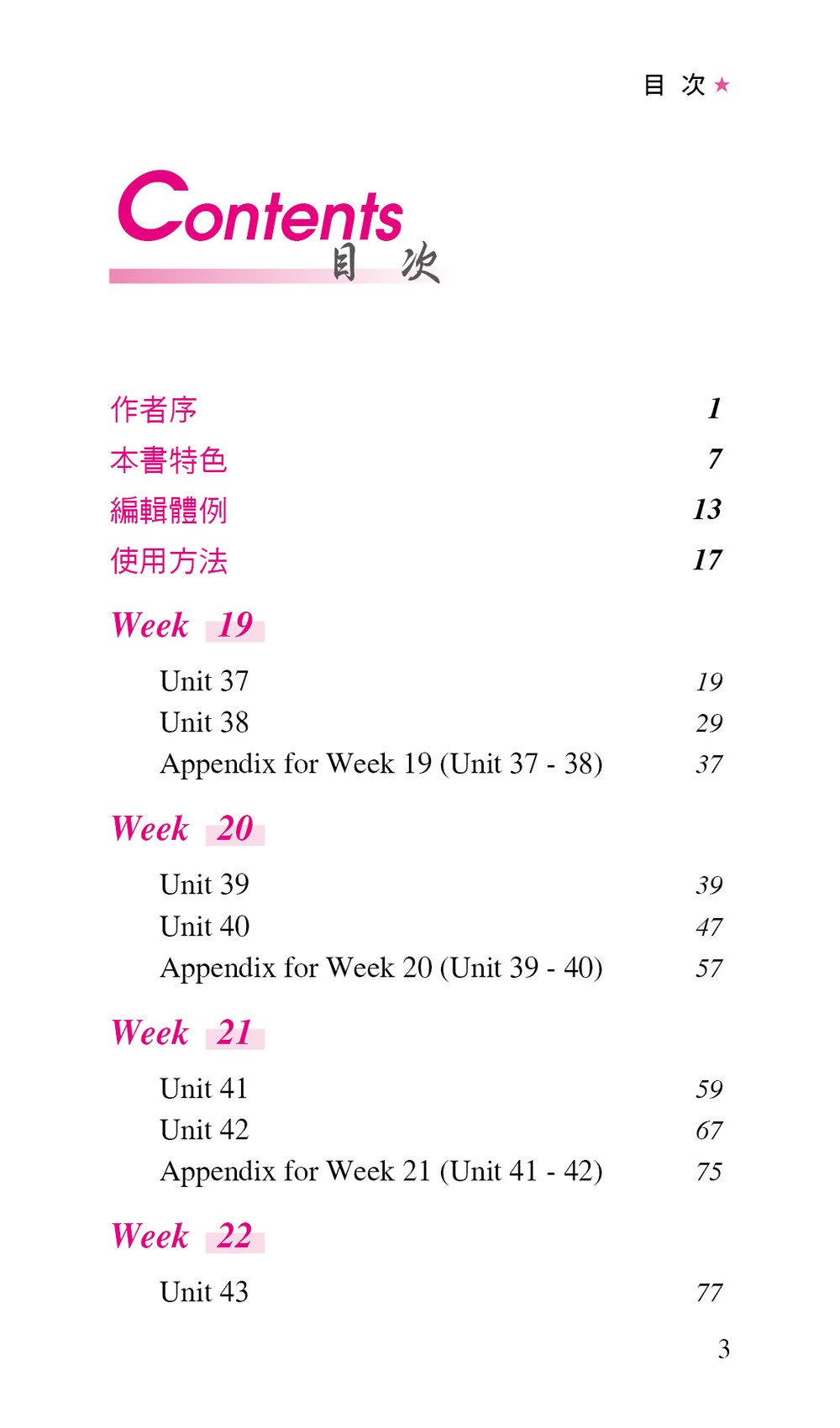 目 次 ★

Contents
目 次

作者序 1
本書特色 7
編輯體例 13
使用方法 17

Week 19

Unit 37 19
Unit 38 29
Appendix for Week 19 (Unit 37 - 38) 37

Week 20

Unit 39 39
Unit 40 47
Appendix for Week 20 (Unit 39 - 40) 57

Week 21

Unit 41 59
Unit 42 67
Appendix for Week 21 (Unit 41 - 42) 75

Week 22

Unit 43 77

3